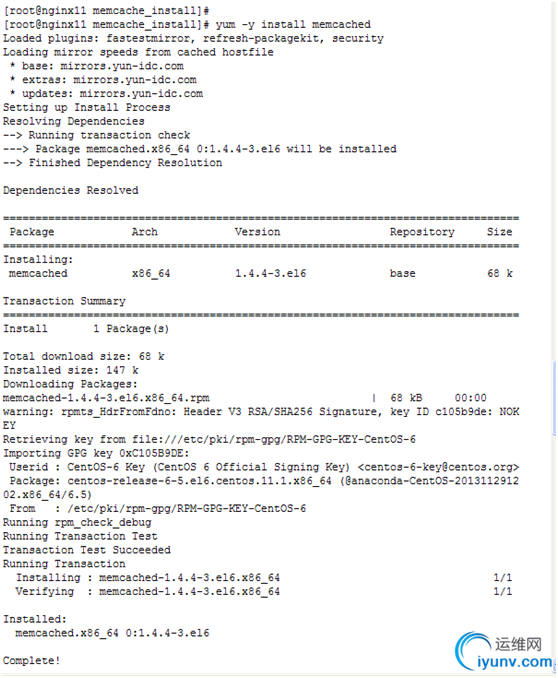 [root@nginx11 memcache_install]#
[root@nginx11 memcache_install]# yum -y install memcached
Loaded plugins: fastestmirror, refresh-packagekit, security
Loading mirror speeds from cached hostfile
 * base: mirrors.yun-idc.com
 * extras: mirrors.yun-idc.com
 * updates: mirrors.yun-idc.com
Setting up Install Process
Resolving Dependencies
--> Running transaction check
---> Package memcached.x86_64 0:1.4.4-3.el6 will be installed
--> Finished Dependency Resolution

Dependencies Resolved

================================================================================
| Package | Arch | Version | Repository | Size |
|---|---|---|---|---|
| Installing: | | | | |
| memcached | x86_64 | 1.4.4-3.el6 | base | 68 k |

Transaction Summary
================================================================================
Install       1 Package(s)

Total download size: 68 k
Installed size: 147 k
Downloading Packages:
memcached-1.4.4-3.el6.x86_64.rpm                         |  68 kB     00:00
warning: rpmts_HdrFromFdno: Header V3 RSA/SHA256 Signature, key ID c105b9de: NOKEY
Retrieving key from file:///etc/pki/rpm-gpg/RPM-GPG-KEY-CentOS-6
Importing GPG key 0xC105B9DE:
 Userid : CentOS-6 Key (CentOS 6 Official Signing Key) <centos-6-key@centos.org>
 Package: centos-release-6-5.el6.centos.11.1.x86_64 (@anaconda-CentOS-201311291202.x86_64/6.5)
 From   : /etc/pki/rpm-gpg/RPM-GPG-KEY-CentOS-6
Running rpm_check_debug
Running Transaction Test
Transaction Test Succeeded
Running Transaction
  Installing : memcached-1.4.4-3.el6.x86_64                                 1/1
  Verifying  : memcached-1.4.4-3.el6.x86_64                                 1/1

Installed:
  memcached.x86_64 0:1.4.4-3.el6

Complete!

运维网
iyunv.com